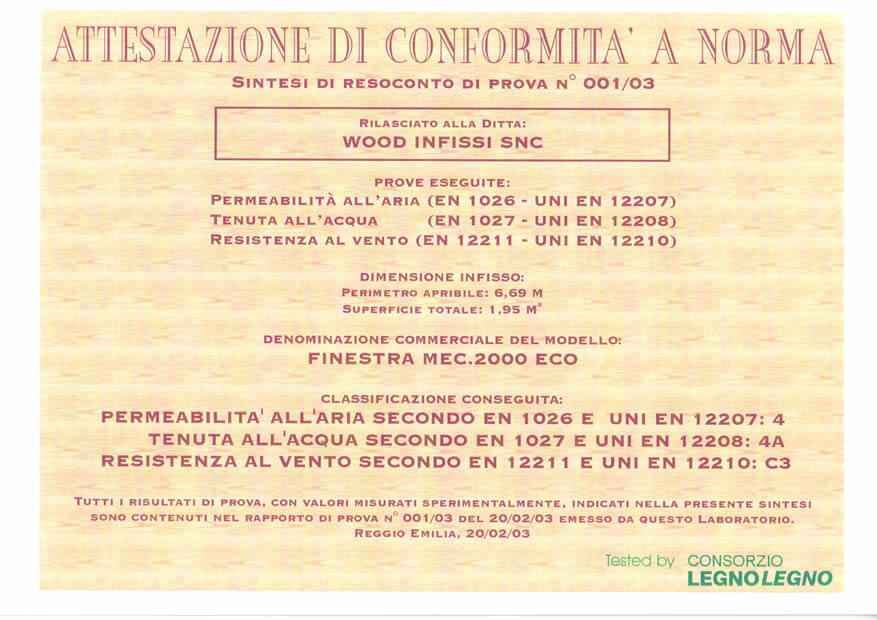 ATTESTAZIONE DI CONFORMITA' A NORMA

SINTESI DI RESOCONTO DI PROVA N° 001/03

RILASCIATO ALLA DITTA:
WOOD INFISSI SNC

PROVE ESEGUITE:
PERMEABILITÀ ALL'ARIA (EN 1026 - UNI EN 12207)
TENUTA ALL'ACQUA (EN 1027 - UNI EN 12208)
RESISTENZA AL VENTO (EN 12211 - UNI EN 12210)

DIMENSIONE INFISSO:
PERIMETRO APRIBILE: 6,69 M
SUPERFICIE TOTALE: 1,95 M²

DENOMINAZIONE COMMERCIALE DEL MODELLO:
FINESTRA MEC.2000 ECO

CLASSIFICAZIONE CONSEGUITA:
PERMEABILITA' ALL'ARIA SECONDO EN 1026 E UNI EN 12207: 4
TENUTA ALL'ACQUA SECONDO EN 1027 E UNI EN 12208: 4A
RESISTENZA AL VENTO SECONDO EN 12211 E UNI EN 12210: C3

TUTTI I RISULTATI DI PROVA, CON VALORI MISURATI SPERIMENTALMENTE, INDICATI NELLA PRESENTE SINTESI SONO CONTENUTI NEL RAPPORTO DI PROVA N° 001/03 DEL 20/02/03 EMESSO DA QUESTO LABORATORIO.
REGGIO EMILIA, 20/02/03

Tested by CONSORZIO LEGNOLEGNO